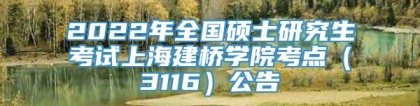 2022年全国硕士研究生考试上海建桥学院考点（3116）公告